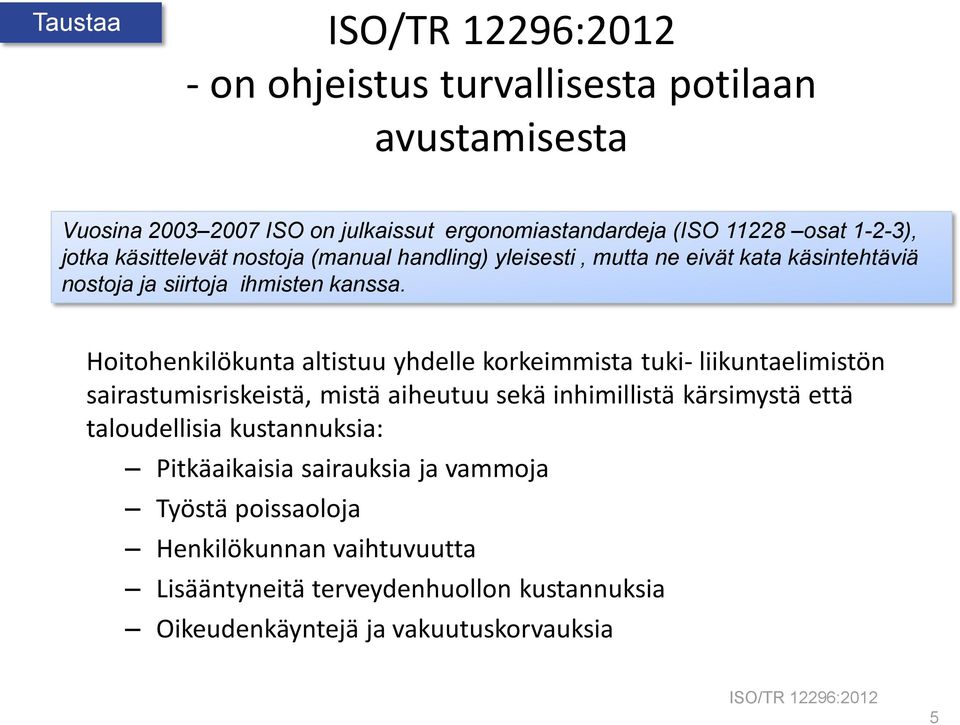 Taustaa

ISO/TR 12296:2012
- on ohjeistus turvallisesta potilaan avustamisesta

Vuosina 2003–2007 ISO on julkaissut ergonomiastandardeja (ISO 11228 –osat 1-2-3), jotka käsittelevät nostoja (manual handling) yleisesti , mutta ne eivät kata käsintehtäviä nostoja ja siirtoja ihmisten kanssa.

Hoitohenkilökunta altistuu yhdelle korkeimmista tuki- liikuntaelimistön sairastumisriskeistä, mistä aiheutuu sekä inhimillistä kärsimystä että taloudellisia kustannuksia:

– Pitkäaikaisia sairauksia ja vammoja
– Työstä poissaoloja
– Henkilökunnan vaihtuvuutta
– Lisääntyneitä terveydenhuollon kustannuksia
– Oikeudenkäyntejä ja vakuutuskorvauksia

ISO/TR 12296:2012

5